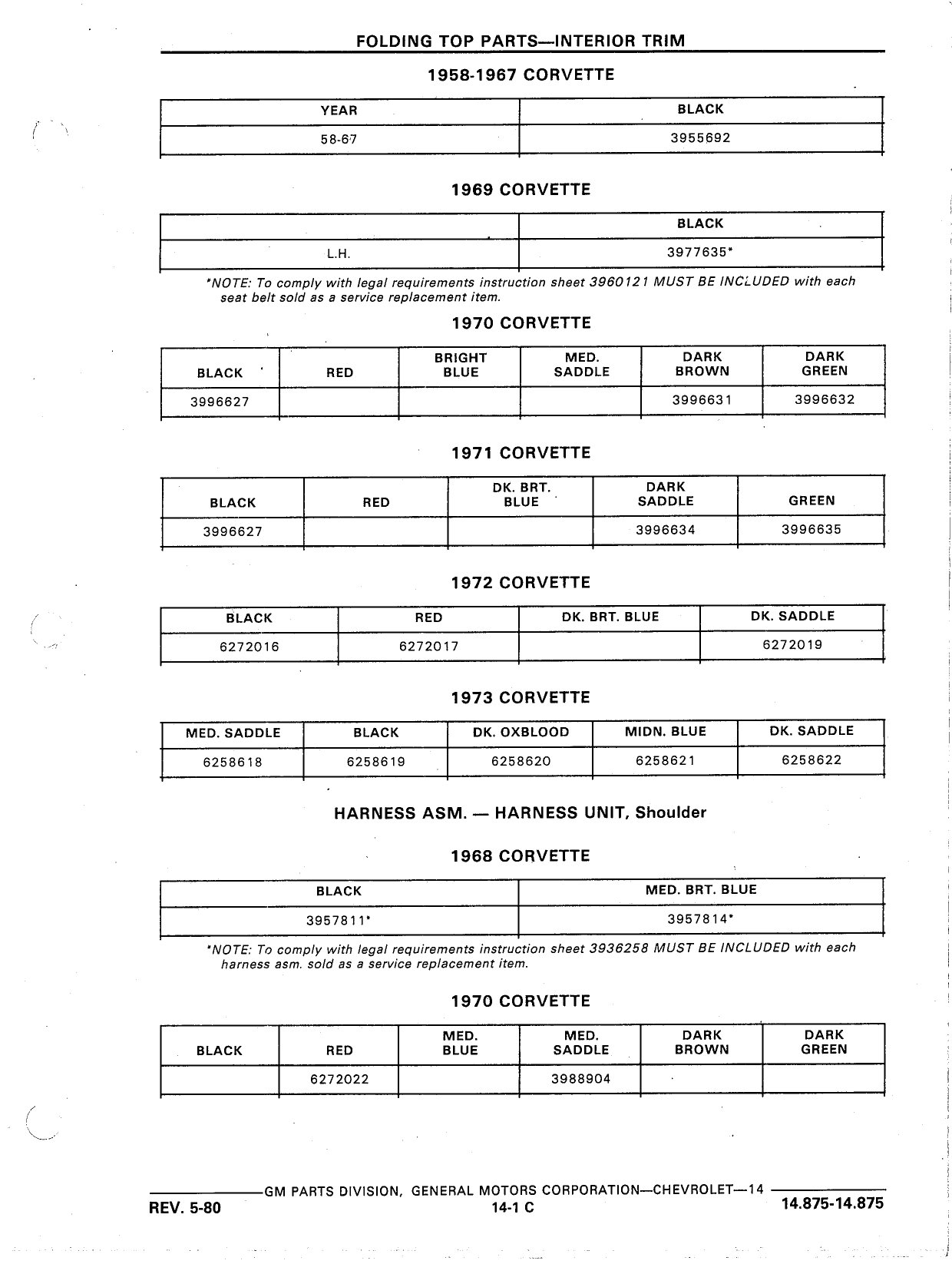 FOLDING TOP PARTS—INTERIOR TRIM

1958-1967 CORVETTE

| YEAR | BLACK |
|---|---|
| 58-67 | 3955692 |

1969 CORVETTE

| | BLACK |
|---|---|
| L.H. | 3977635* |

*NOTE: To comply with legal requirements instruction sheet 3960121 MUST BE INCLUDED with each seat belt sold as a service replacement item.

1970 CORVETTE

| BLACK | RED | BRIGHT BLUE | MED. SADDLE | DARK BROWN | DARK GREEN |
|---|---|---|---|---|---|
| 3996627 | | | | 3996631 | 3996632 |

1971 CORVETTE

| BLACK | RED | DK. BRT. BLUE | DARK SADDLE | GREEN |
|---|---|---|---|---|
| 3996627 | | | 3996634 | 3996635 |

1972 CORVETTE

| BLACK | RED | DK. BRT. BLUE | DK. SADDLE |
|---|---|---|---|
| 6272016 | 6272017 | | 6272019 |

1973 CORVETTE

| MED. SADDLE | BLACK | DK. OXBLOOD | MIDN. BLUE | DK. SADDLE |
|---|---|---|---|---|
| 6258618 | 6258619 | 6258620 | 6258621 | 6258622 |

HARNESS ASM. — HARNESS UNIT, Shoulder

1968 CORVETTE

| BLACK | MED. BRT. BLUE |
|---|---|
| 3957811* | 3957814* |

*NOTE: To comply with legal requirements instruction sheet 3936258 MUST BE INCLUDED with each harness asm. sold as a service replacement item.

1970 CORVETTE

| BLACK | RED | MED. BLUE | MED. SADDLE | DARK BROWN | DARK GREEN |
|---|---|---|---|---|---|
| | 6272022 | | 3988904 | | |

GM PARTS DIVISION, GENERAL MOTORS CORPORATION—CHEVROLET—14
REV. 5-80 14-1 C 14.875-14.875